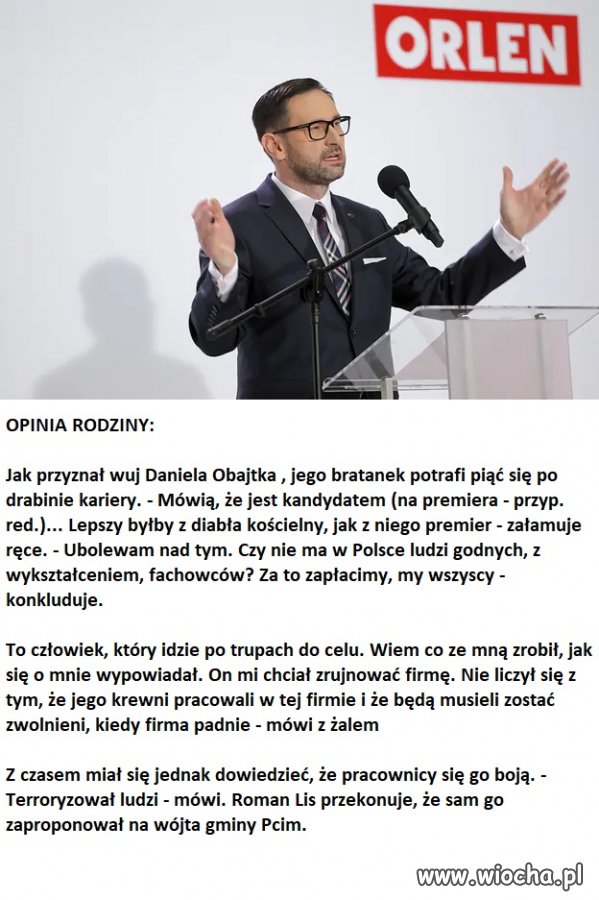 ORLEN

OPINIA RODZINY:

Jak przyznał wuj Daniela Obajtka , jego bratanek potrafi piąć się po drabinie kariery. - Mówią, że jest kandydatem (na premiera - przyp. red.)... Lepszy byłby z diabła kościelny, jak z niego premier - załamuje ręce. - Ubolewam nad tym. Czy nie ma w Polsce ludzi godnych, z wykształceniem, fachowców? Za to zapłacimy, my wszyscy - konkluduje.

To człowiek, który idzie po trupach do celu. Wiem co ze mną zrobił, jak się o mnie wypowiadał. On mi chciał zrujnować firmę. Nie liczył się z tym, że jego krewni pracowali w tej firmie i że będą musieli zostać zwolnieni, kiedy firma padnie - mówi z żalem

Z czasem miał się jednak dowiedzieć, że pracownicy się go boją. - Terroryzował ludzi - mówi. Roman Lis przekonuje, że sam go zaproponował na wójta gminy Pcim.

www.wiocha.pl